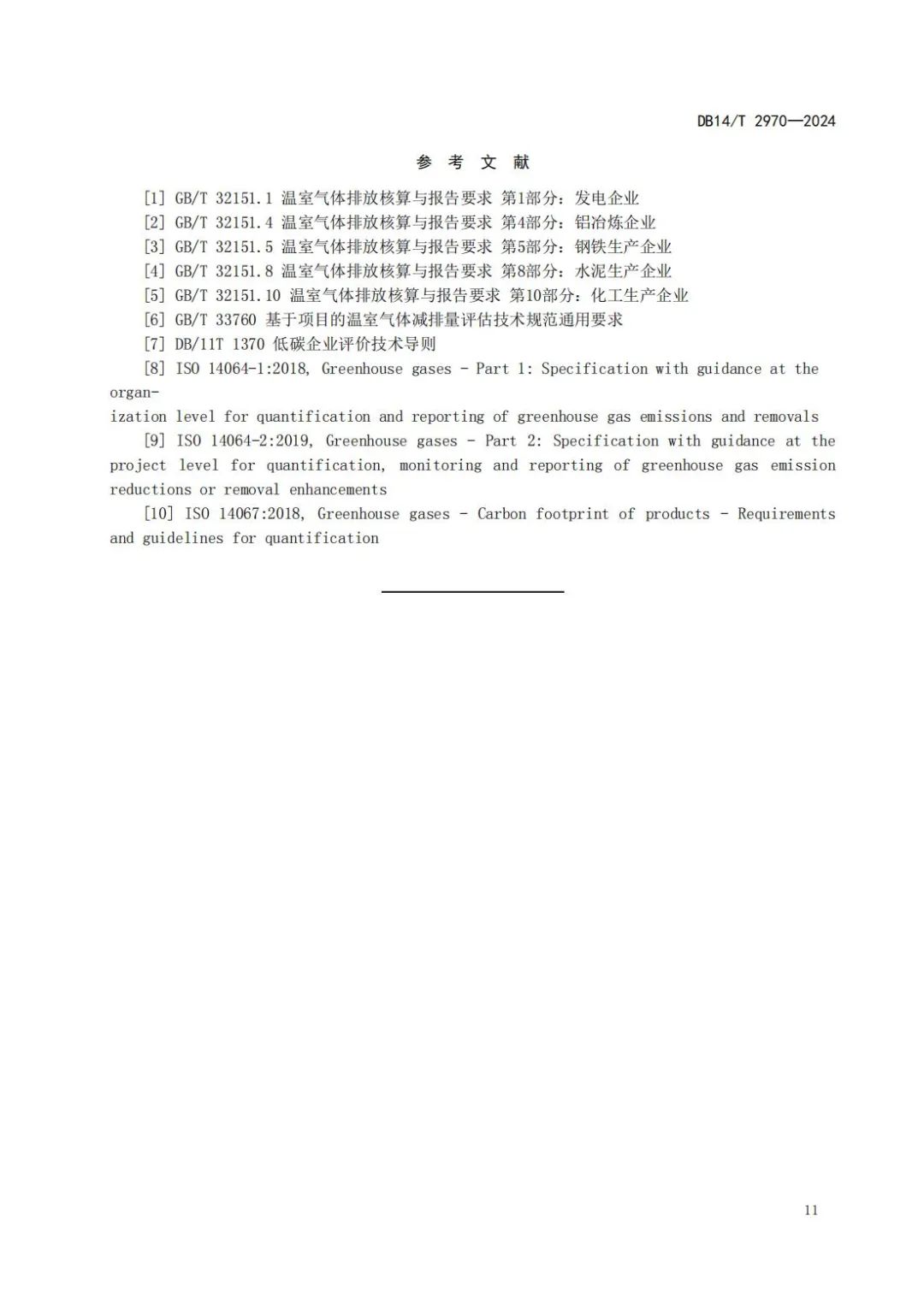 DB14/T 2970—2024

参 考 文 献

[1] GB/T 32151.1 温室气体排放核算与报告要求 第1部分：发电企业

[2] GB/T 32151.4 温室气体排放核算与报告要求 第4部分：铝冶炼企业

[3] GB/T 32151.5 温室气体排放核算与报告要求 第5部分：钢铁生产企业

[4] GB/T 32151.8 温室气体排放核算与报告要求 第8部分：水泥生产企业

[5] GB/T 32151.10 温室气体排放核算与报告要求 第10部分：化工生产企业

[6] GB/T 33760 基于项目的温室气体减排量评估技术规范通用要求

[7] DB/11T 1370 低碳企业评价技术导则

[8] ISO 14064-1:2018, Greenhouse gases - Part 1: Specification with guidance at the organization level for quantification and reporting of greenhouse gas emissions and removals

[9] ISO 14064-2:2019, Greenhouse gases - Part 2: Specification with guidance at the project level for quantification, monitoring and reporting of greenhouse gas emission reductions or removal enhancements

[10] ISO 14067:2018, Greenhouse gases - Carbon footprint of products - Requirements and guidelines for quantification

11